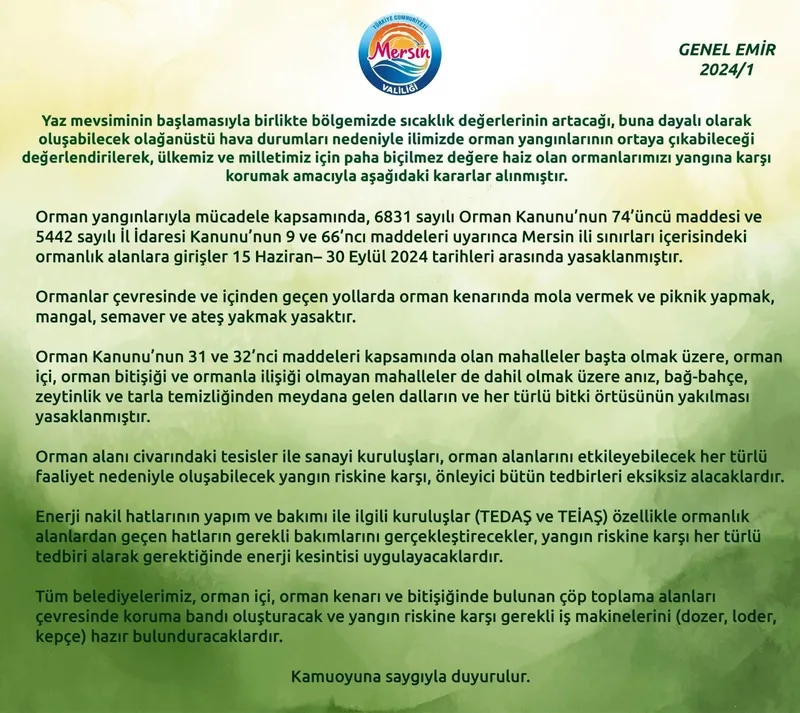 TÜRKİYE CUMHURİYETİ
Mersin
VALİLİĞİ

GENEL EMİR
2024/1

Yaz mevsiminin başlamasıyla birlikte bölgemizde sıcaklık değerlerinin artacağı, buna dayalı olarak oluşabilecek olağanüstü hava durumları nedeniyle ilimizde orman yangınlarının ortaya çıkabileceği değerlendirilerek, ülkemiz ve milletimiz için paha biçilmez değere haiz olan ormanlarımızı yangına karşı korumak amacıyla aşağıdaki kararlar alınmıştır.

Orman yangınlarıyla mücadele kapsamında, 6831 sayılı Orman Kanunu'nun 74'üncü maddesi ve 5442 sayılı İl İdaresi Kanunu'nun 9 ve 66'ncı maddeleri uyarınca Mersin ili sınırları içerisindeki ormanlık alanlara girişler 15 Haziran– 30 Eylül 2024 tarihleri arasında yasaklanmıştır.

Ormanlar çevresinde ve içinden geçen yollarda orman kenarında mola vermek ve piknik yapmak, mangal, semaver ve ateş yakmak yasaktır.

Orman Kanunu'nun 31 ve 32'nci maddeleri kapsamında olan mahalleler başta olmak üzere, orman içi, orman bitişiği ve ormanla ilişiği olmayan mahalleler de dahil olmak üzere anız, bağ-bahçe, zeytinlik ve tarla temizliğinden meydana gelen dalların ve her türlü bitki örtüsünün yakılması yasaklanmıştır.

Orman alanı civarındaki tesisler ile sanayi kuruluşları, orman alanlarını etkileyebilecek her türlü faaliyet nedeniyle oluşabilecek yangın riskine karşı, önleyici bütün tedbirleri eksiksiz alacaklardır.

Enerji nakil hatlarının yapım ve bakımı ile ilgili kuruluşlar (TEDAŞ ve TEİAŞ) özellikle ormanlık alanlardan geçen hatların gerekli bakımlarını gerçekleştirecekler, yangın riskine karşı her türlü tedbiri alarak gerektiğinde enerji kesintisi uygulayacaklardır.

Tüm belediyelerimiz, orman içi, orman kenarı ve bitişiğinde bulunan çöp toplama alanları çevresinde koruma bandı oluşturacak ve yangın riskine karşı gerekli iş makinelerini (dozer, loder, kepçe) hazır bulunduracaklardır.

Kamuoyuna saygıyla duyurulur.